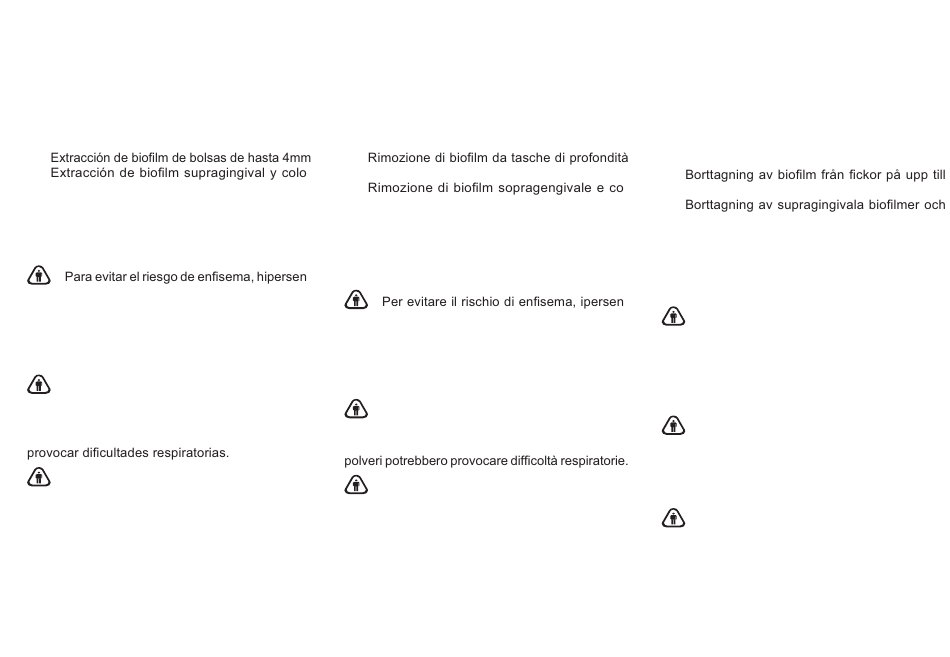 Extracción de biofilm de bolsas de hasta 4mm
Extracción de biofilm supragingival y colo

Para evitar el riesgo de enfisema, hipersen

provocar dificultades respiratorias.

Rimozione di biofilm da tasche di profondità

Rimozione di biofilm sopragengivale e co

Per evitare il rischio di enfisema, ipersen

polveri potrebbero provocare difficoltà respiratorie.

Borttagning av biofilm från fickor på upp till

Borttagning av supragingivala biofilmer och